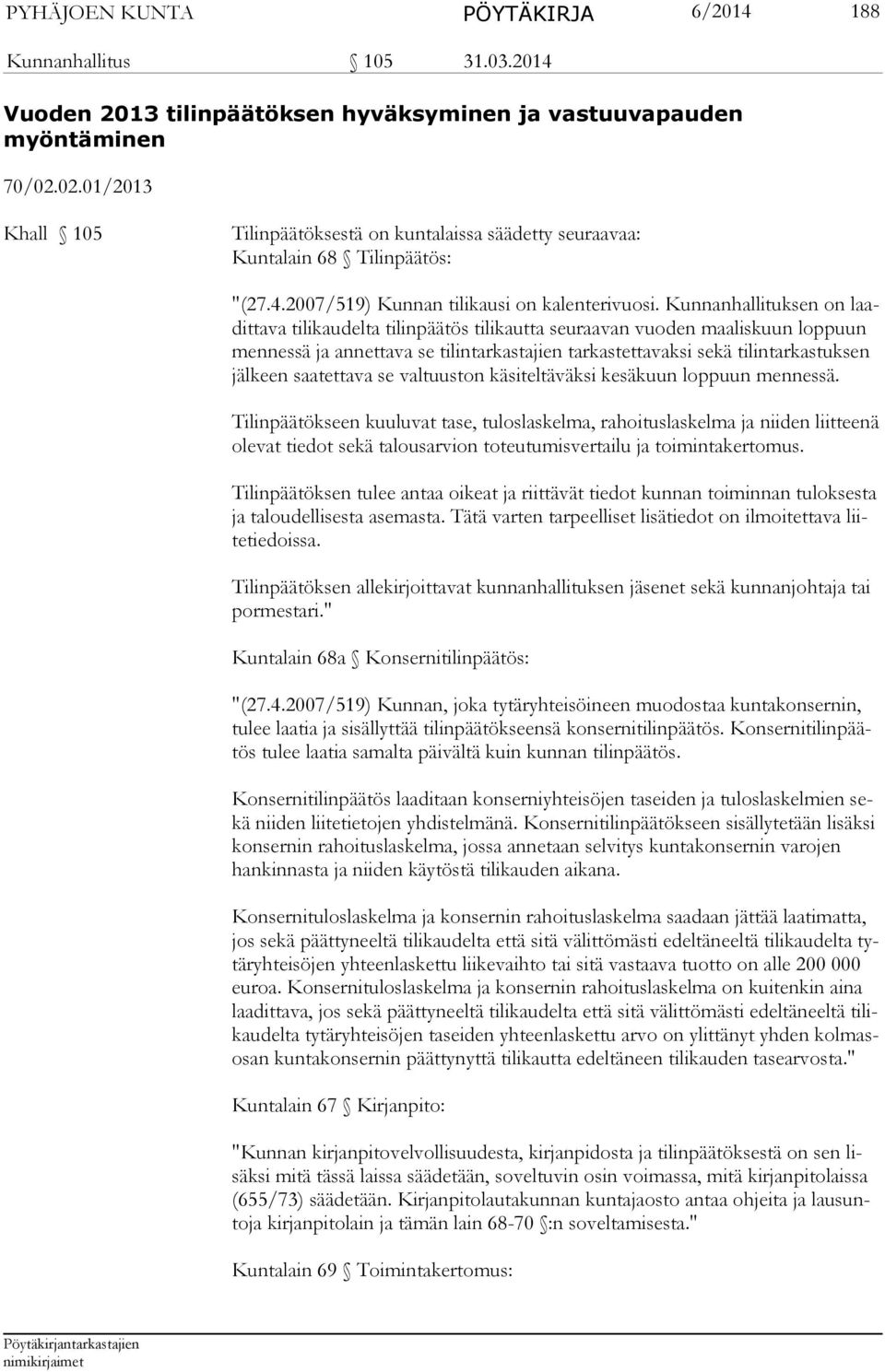 PYHÄJOEN KUNTA PÖYTÄKIRJA 6/2014 188

Kunnanhallitus § 105 31.03.2014

Vuoden 2013 tilinpäätöksen hyväksyminen ja vastuuvapauden myöntäminen

70/02.02.01/2013

Khall § 105 Tilinpäätöksestä on kuntalaissa säädetty seuraavaa: Kuntalain 68 § Tilinpäätös:

"(27.4.2007/519) Kunnan tilikausi on kalenterivuosi. Kunnanhallituksen on laadittava tilikaudelta tilinpäätös tilikautta seuraavan vuoden maaliskuun loppuun mennessä ja annettava se tilintarkastajien tarkastettavaksi sekä tilintarkastuksen jälkeen saatettava se valtuuston käsiteltäväksi kesäkuun loppuun mennessä.

Tilinpäätökseen kuuluvat tase, tuloslaskelma, rahoituslaskelma ja niiden liitteenä olevat tiedot sekä talousarvion toteutumisvertailu ja toimintakertomus.

Tilinpäätöksen tulee antaa oikeat ja riittävät tiedot kunnan toiminnan tuloksesta ja taloudellisesta asemasta. Tätä varten tarpeelliset lisätiedot on ilmoitettava liitetiedoissa.

Tilinpäätöksen allekirjoittavat kunnanhallituksen jäsenet sekä kunnanjohtaja tai pormestari."

Kuntalain 68a § Konsernitilinpäätös:

"(27.4.2007/519) Kunnan, joka tytäryhteisöineen muodostaa kuntakonsernin, tulee laatia ja sisällyttää tilinpäätökseensä konsernitilinpäätös. Konsernitilinpäätös tulee laatia samalta päivältä kuin kunnan tilinpäätös.

Konsernitilinpäätös laaditaan konserniyhteisöjen taseiden ja tuloslaskelmien sekä niiden liitetietojen yhdistelmänä. Konsernitilinpäätökseen sisällytetään lisäksi konsernin rahoituslaskelma, jossa annetaan selvitys kuntakonsernin varojen hankinnasta ja niiden käytöstä tilikauden aikana.

Konsernituloslaskelma ja konsernin rahoituslaskelma saadaan jättää laatimatta, jos sekä päättyneeltä tilikaudelta että sitä välittömästi edeltäneeltä tilikaudelta tytäryhteisöjen yhteenlaskettu liikevaihto tai sitä vastaava tuotto on alle 200 000 euroa. Konsernituloslaskelma ja konsernin rahoituslaskelma on kuitenkin aina laadittava, jos sekä päättyneeltä tilikaudelta että sitä välittömästi edeltäneeltä tilikaudelta tytäryhteisöjen taseiden yhteenlaskettu arvo on ylittänyt yhden kolmasosan kuntakonsernin päättynyttä tilikautta edeltäneen tilikauden tasearvosta."

Kuntalain 67 § Kirjanpito:

"Kunnan kirjanpitovelvollisuudesta, kirjanpidosta ja tilinpäätöksestä on sen lisäksi mitä tässä laissa säädetään, soveltuvin osin voimassa, mitä kirjanpitolaissa (655/73) säädetään. Kirjanpitolautakunnan kuntajaosto antaa ohjeita ja lausuntoja kirjanpitolain ja tämän lain 68-70 §:n soveltamisesta."

Kuntalain 69 § Toimintakertomus:

Pöytäkirjantarkastajien nimikirjaimet